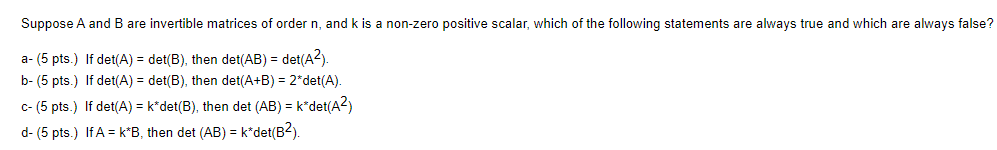 Suppose A and B are invertible matrices of order n, and k is a non-zero positive scalar, which of the following statements are always true and which are always false?

a- (5 pts.) If det(A) = det(B), then det(AB) = det($A^2$).
b- (5 pts.) If det(A) = det(B), then det(A+B) = 2*det(A).
c- (5 pts.) If det(A) = k*det(B), then det (AB) = k*det($A^2$)
d- (5 pts.) If A = k*B, then det (AB) = k*det($B^2$).